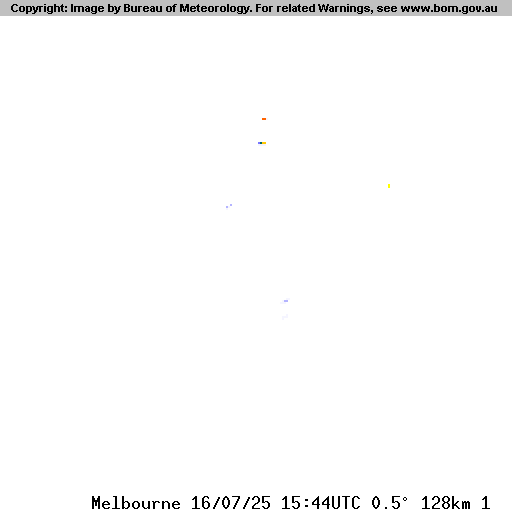 Copyright: Image by Bureau of Meteorology. For related Warnings, see www.bom.gov.au

Melbourne 16/07/25 15:44UTC 0.5° 128km 1